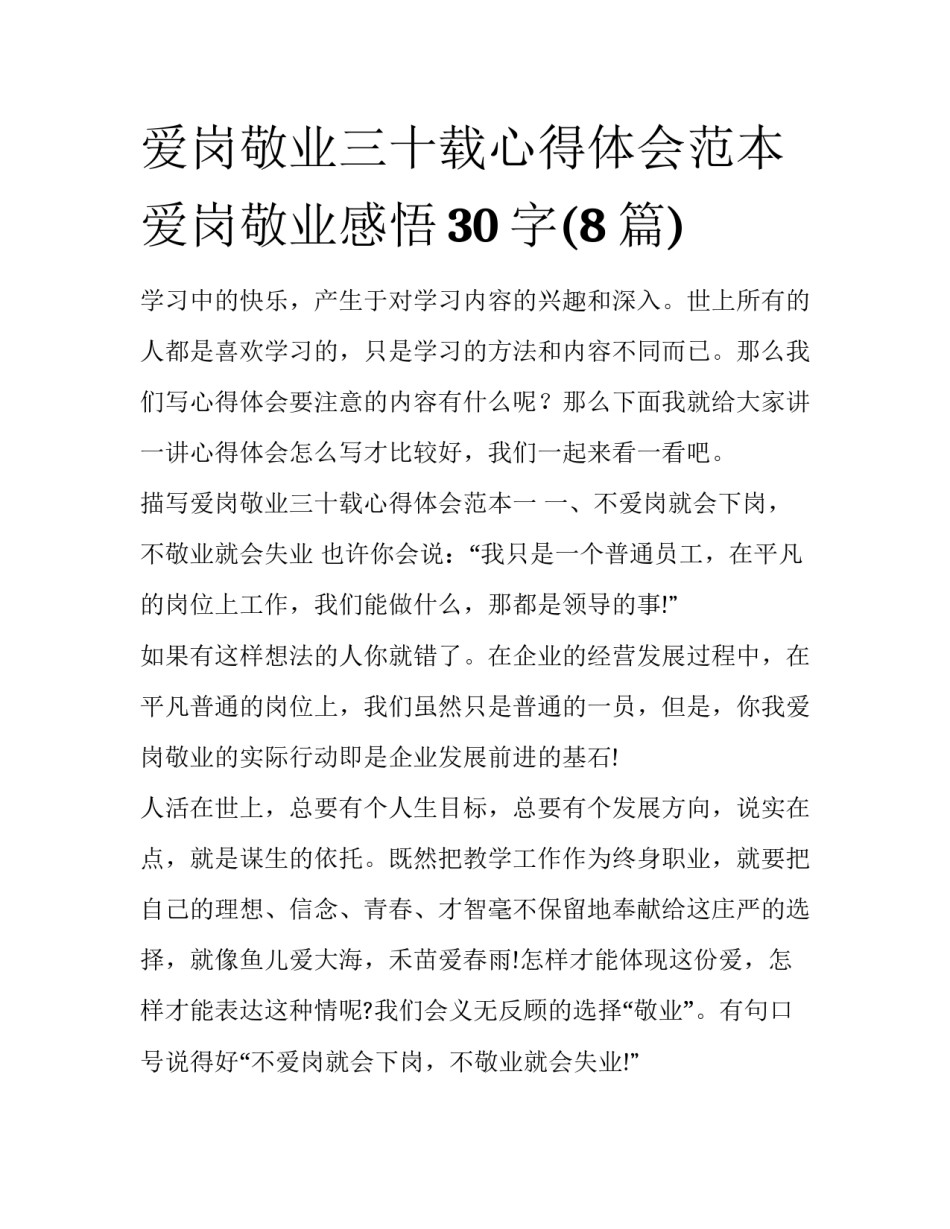 爱岗敬业三十载心得体会范本 爱岗敬业感悟 30 字(8 篇)

学习中的快乐，产生于对学习内容的兴趣和深入。世上所有的人都是喜欢学习的，只是学习的方法和内容不同而已。那么我们写心得体会要注意的内容有什么呢？那么下面我就给大家讲一讲心得体会怎么写才比较好，我们一起来看一看吧。

描写爱岗敬业三十载心得体会范本一 一、不爱岗就会下岗，不敬业就会失业 也许你会说：“我只是一个普通员工，在平凡的岗位上工作，我们能做什么，那都是领导的事!”

如果有这样想法的人你就错了。在企业的经营发展过程中，在平凡普通的岗位上，我们虽然只是普通的一员，但是，你我爱岗敬业的实际行动即是企业发展前进的基石!

人活在世上，总要有个人生目标，总要有个发展方向，说实在点，就是谋生的依托。既然把教学工作作为终身职业，就要把自己的理想、信念、青春、才智毫不保留地奉献给这庄严的选择，就像鱼儿爱大海，禾苗爱春雨!怎样才能体现这份爱，怎样才能表达这种情呢?我们会义无反顾的选择“敬业”。有句口号说得好“不爱岗就会下岗，不敬业就会失业!”